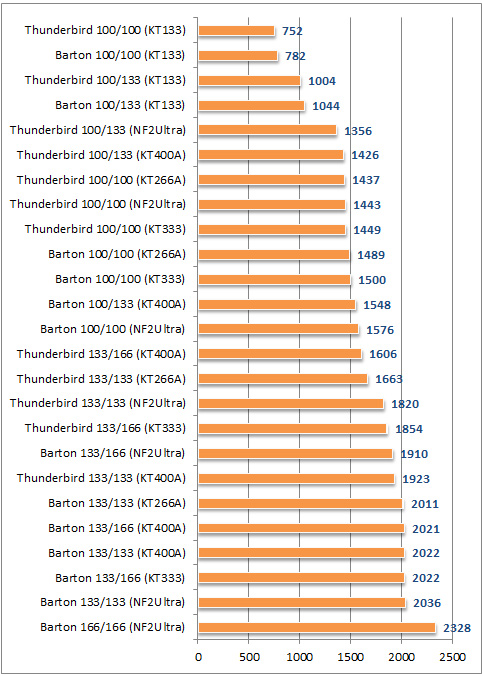 Thunderbird 100/100 (KT133) 752
Barton 100/100 (KT133) 782
Thunderbird 100/133 (KT133) 1004
Barton 100/133 (KT133) 1044
Thunderbird 100/133 (NF2Ultra) 1356
Thunderbird 100/133 (KT400A) 1426
Thunderbird 100/100 (KT266A) 1437
Thunderbird 100/100 (NF2Ultra) 1443
Thunderbird 100/100 (KT333) 1449
Barton 100/100 (KT266A) 1489
Barton 100/100 (KT333) 1500
Barton 100/133 (KT400A) 1548
Barton 100/100 (NF2Ultra) 1576
Thunderbird 133/166 (KT400A) 1606
Thunderbird 133/133 (KT266A) 1663
Thunderbird 133/133 (NF2Ultra) 1820
Thunderbird 133/166 (KT333) 1854
Barton 133/166 (NF2Ultra) 1910
Thunderbird 133/133 (KT400A) 1923
Barton 133/133 (KT266A) 2011
Barton 133/166 (KT400A) 2021
Barton 133/133 (KT400A) 2022
Barton 133/166 (KT333) 2022
Barton 133/133 (NF2Ultra) 2036
Barton 166/166 (NF2Ultra) 2328

0 500 1000 1500 2000 2500